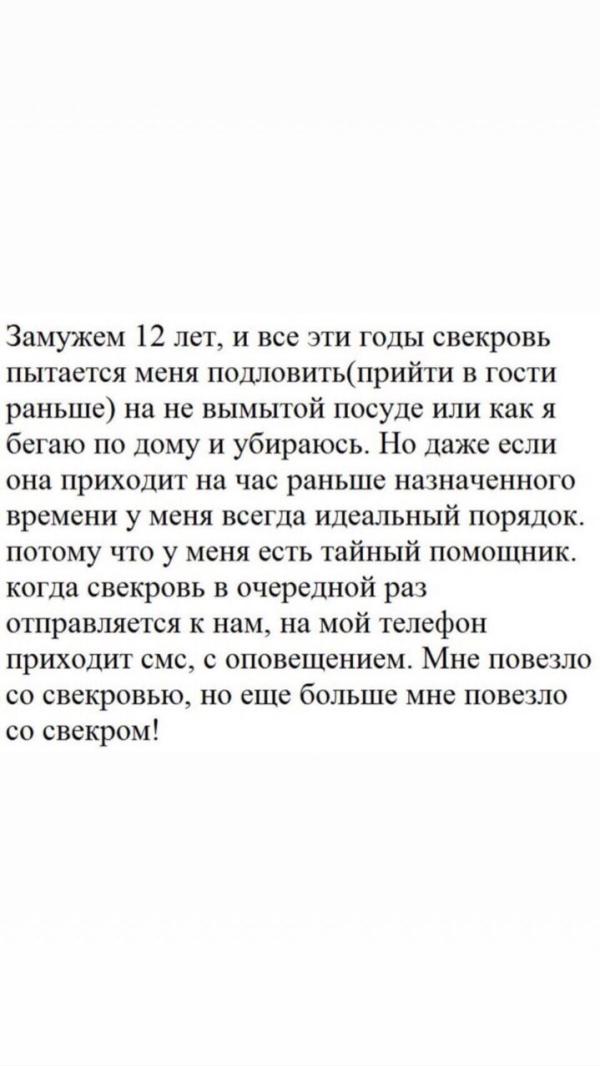 Замужем 12 лет, и все эти годы свекровь пытается меня подловить(прийти в гости раньше) на не вымытой посуде или как я бегаю по дому и убираюсь. Но даже если она приходит на час раньше назначенного времени у меня всегда идеальный порядок. потому что у меня есть тайный помощник. когда свекровь в очередной раз отправляется к нам, на мой телефон приходит смс, с оповещением. Мне повезло со свекровью, но еще больше мне повезло со свекром!